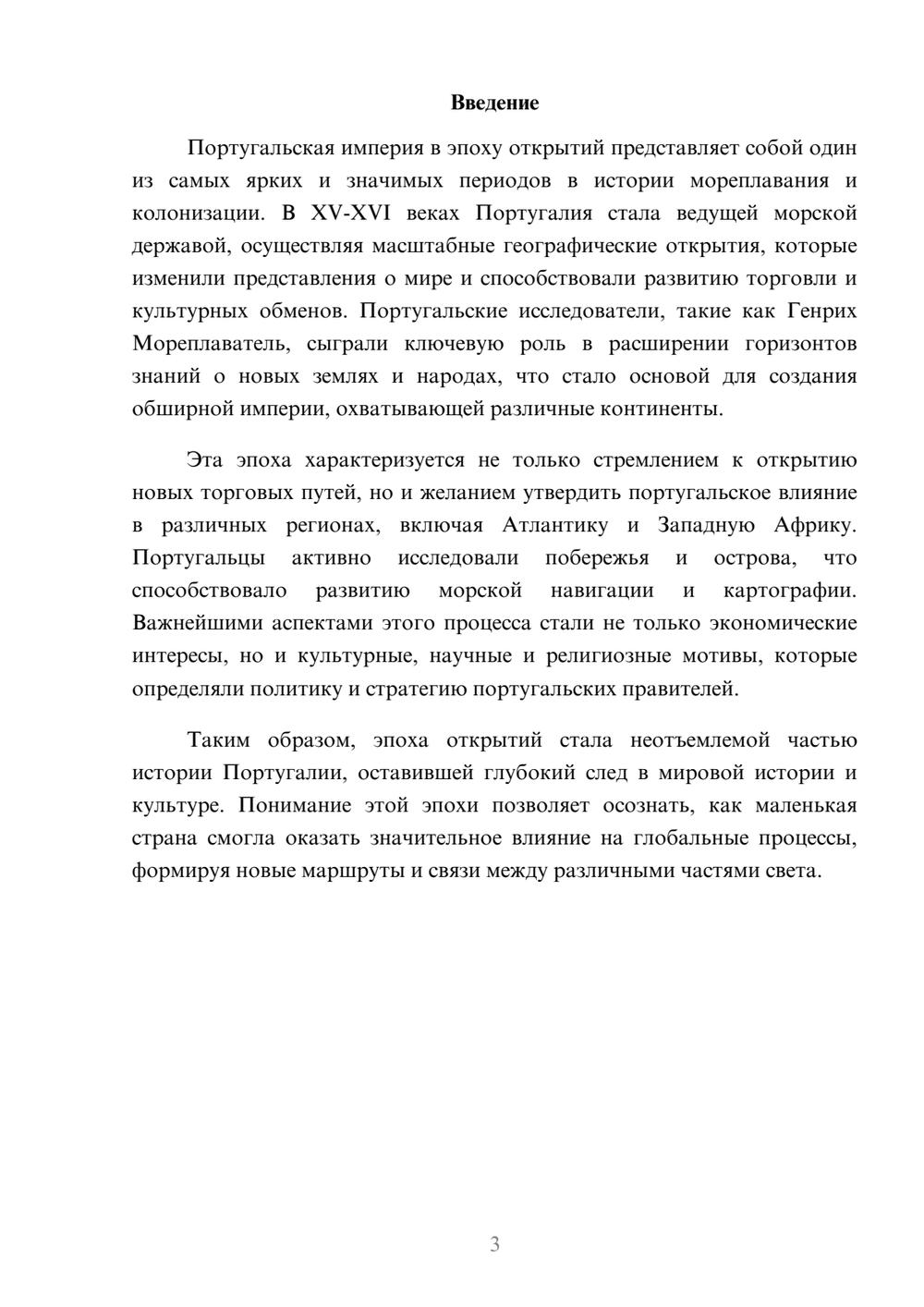 Введение

Португальская империя в эпоху открытий представляет собой один из самых ярких и значимых периодов в истории мореплавания и колонизации. В XV-XVI веках Португалия стала ведущей морской державой, осуществляя масштабные географические открытия, которые изменили представления о мире и способствовали развитию торговли и культурных обменов. Португальские исследователи, такие как Генрих Мореплаватель, сыграли ключевую роль в расширении горизонтов знаний о новых землях и народах, что стало основой для создания обширной империи, охватывающей различные континенты.

Эта эпоха характеризуется не только стремлением к открытию новых торговых путей, но и желанием утвердить португальское влияние в различных регионах, включая Атлантику и Западную Африку. Португальцы активно исследовали побережья и острова, что способствовало развитию морской навигации и картографии. Важнейшими аспектами этого процесса стали не только экономические интересы, но и культурные, научные и религиозные мотивы, которые определяли политику и стратегию португальских правителей.

Таким образом, эпоха открытий стала неотъемлемой частью истории Португалии, оставившей глубокий след в мировой истории и культуре. Понимание этой эпохи позволяет осознать, как маленькая страна смогла оказать значительное влияние на глобальные процессы, формируя новые маршруты и связи между различными частями света.

3